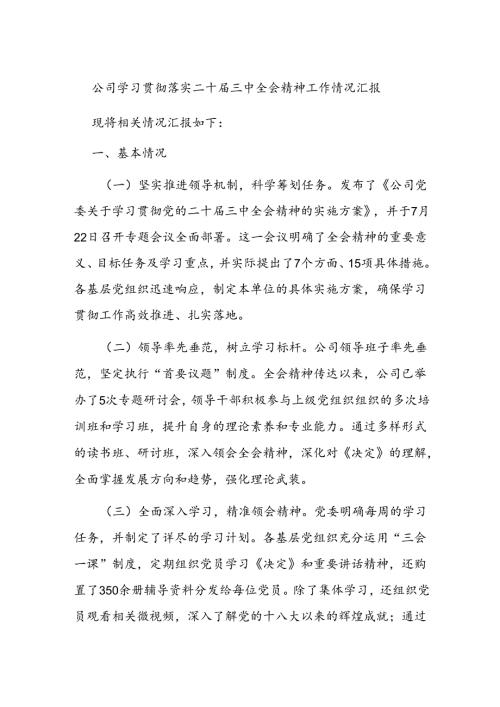 公司学习贯彻落实二十届三中全会精神工作情况汇报

现将相关情况汇报如下：

一、基本情况

（一）坚实推进领导机制，科学筹划任务。发布了《公司党委关于学习贯彻党的二十届三中全会精神的实施方案》，并于7月22日召开专题会议全面部署。这一会议明确了全会精神的重要意义、目标任务及学习重点，并实际提出了7个方面、15项具体措施。各基层党组织迅速响应，制定本单位的具体实施方案，确保学习贯彻工作高效推进、扎实落地。

（二）领导率先垂范，树立学习标杆。公司领导班子率先垂范，坚定执行“首要议题”制度。全会精神传达以来，公司已举办了5次专题研讨会，领导干部积极参与上级党组织组织的多次培训班和学习班，提升自身的理论素养和专业能力。通过多样形式的读书班、研讨班，深入领会全会精神，深化对《决定》的理解，全面掌握发展方向和趋势，强化理论武装。

（三）全面深入学习，精准领会精神。党委明确每周的学习任务，并制定了详尽的学习计划。各基层党组织充分运用“三会一课”制度，定期组织党员学习《决定》和重要讲话精神，还购置了350余册辅导资料分发给每位党员。除了集体学习，还组织党员观看相关微视频，深入了解党的十八大以来的辉煌成就；通过